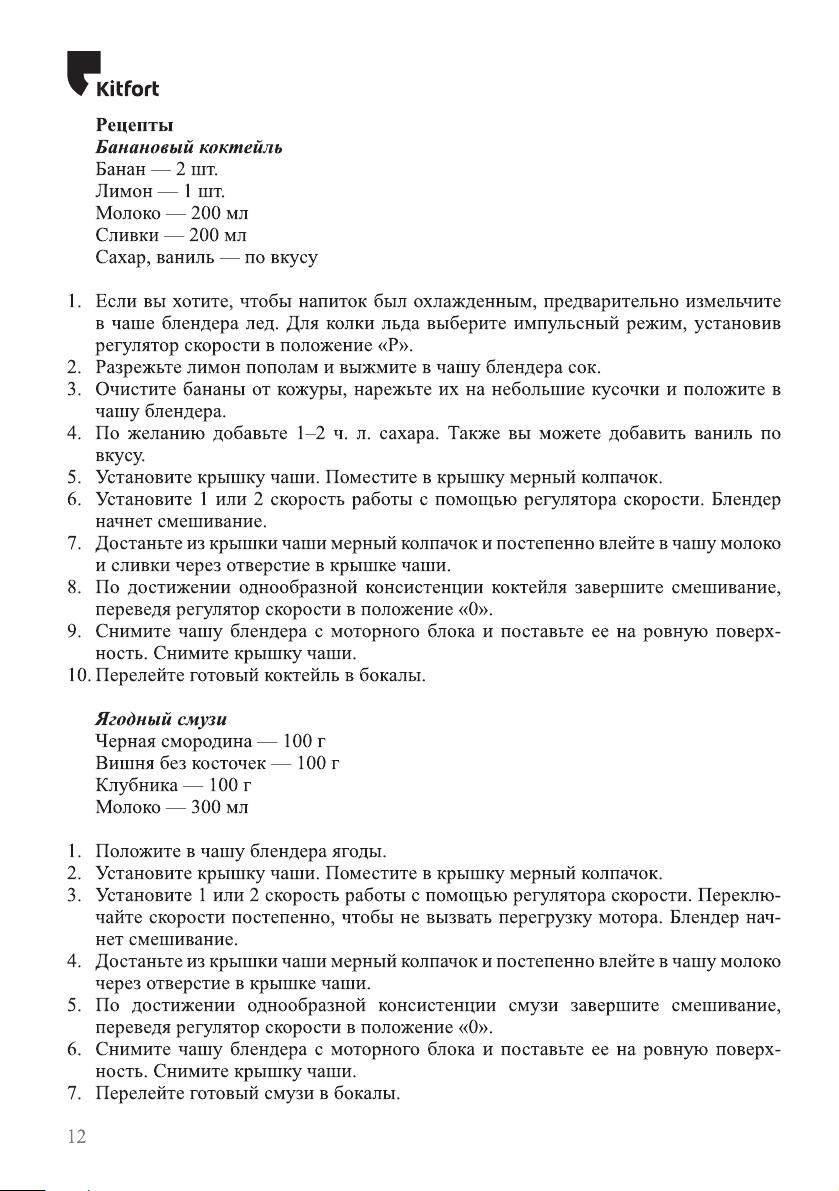 Kitfort

Рецепты
Банановый коктейль
Банан — 2 шт.
Лимон — 1 шт.
Молоко — 200 мл
Сливки — 200 мл
Сахар, ваниль — по вкусу

1. Если вы хотите, чтобы напиток был охлажденным, предварительно измельчите в чаше блендера лед. Для колки льда выберите импульсный режим, установив регулятор скорости в положение «P».
2. Разрежьте лимон пополам и выжмите в чашу блендера сок.
3. Очистите бананы от кожуры, нарежьте их на небольшие кусочки и положите в чашу блендера.
4. По желанию добавьте 1–2 ч. л. сахара. Также вы можете добавить ваниль по вкусу.
5. Установите крышку чаши. Поместите в крышку мерный колпачок.
6. Установите 1 или 2 скорость работы с помощью регулятора скорости. Блендер начнет смешивание.
7. Достаньте из крышки чаши мерный колпачок и постепенно влейте в чашу молоко и сливки через отверстие в крышке чаши.
8. По достижении однообразной консистенции коктейля завершите смешивание, переведя регулятор скорости в положение «0».
9. Снимите чашу блендера с моторного блока и поставьте ее на ровную поверхность. Снимите крышку чаши.
10. Перелейте готовый коктейль в бокалы.

Ягодный смузи
Черная смородина — 100 г
Вишня без косточек — 100 г
Клубника — 100 г
Молоко — 300 мл

1. Положите в чашу блендера ягоды.
2. Установите крышку чаши. Поместите в крышку мерный колпачок.
3. Установите 1 или 2 скорость работы с помощью регулятора скорости. Переключайте скорости постепенно, чтобы не вызвать перегрузку мотора. Блендер начнет смешивание.
4. Достаньте из крышки чаши мерный колпачок и постепенно влейте в чашу молоко через отверстие в крышке чаши.
5. По достижении однообразной консистенции смузи завершите смешивание, переведя регулятор скорости в положение «0».
6. Снимите чашу блендера с моторного блока и поставьте ее на ровную поверхность. Снимите крышку чаши.
7. Перелейте готовый смузи в бокалы.

12